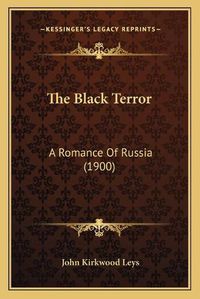 —KESSINGER'S LEGACY REPRINTS—

The Black Terror

A Romance Of Russia (1900)

John Kirkwood Leys